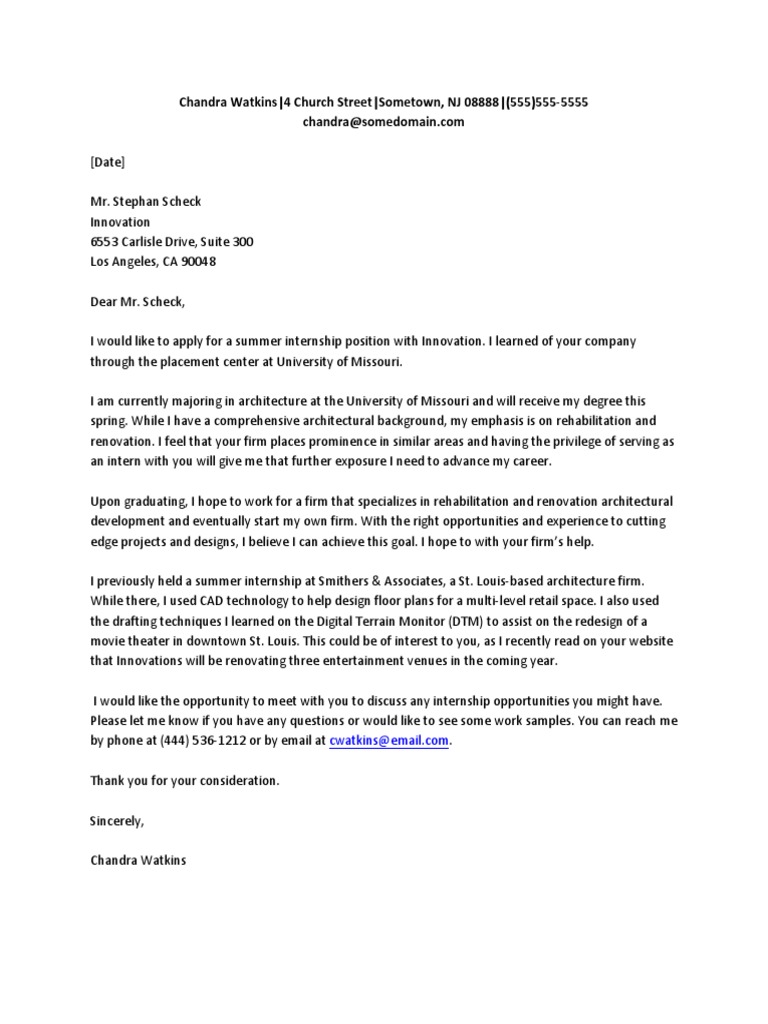 Chandra Watkins |4 Church Street |Sometown, NJ 08888 |(555)555-5555
chandra@somedomain.com

[Date]

Mr. Stephan Scheck
Innovation
6553 Carlisle Drive, Suite 300
Los Angeles, CA 90048

Dear Mr. Scheck,

I would like to apply for a summer internship position with Innovation. I learned of your company through the placement center at University of Missouri.

I am currently majoring in architecture at the University of Missouri and will receive my degree this spring. While I have a comprehensive architectural background, my emphasis is on rehabilitation and renovation. I feel that your firm places prominence in similar areas and having the privilege of serving as an intern with you will give me that further exposure I need to advance my career.

Upon graduating, I hope to work for a firm that specializes in rehabilitation and renovation architectural development and eventually start my own firm. With the right opportunities and experience to cutting edge projects and designs, I believe I can achieve this goal. I hope to with your firm's help.

I previously held a summer internship at Smithers & Associates, a St. Louis-based architecture firm. While there, I used CAD technology to help design floor plans for a multi-level retail space. I also used the drafting techniques I learned on the Digital Terrain Monitor (DTM) to assist on the redesign of a movie theater in downtown St. Louis. This could be of interest to you, as I recently read on your website that Innovations will be renovating three entertainment venues in the coming year.

I would like the opportunity to meet with you to discuss any internship opportunities you might have. Please let me know if you have any questions or would like to see some work samples. You can reach me by phone at (444) 536-1212 or by email at cwatkins@email.com.

Thank you for your consideration.

Sincerely,

Chandra Watkins